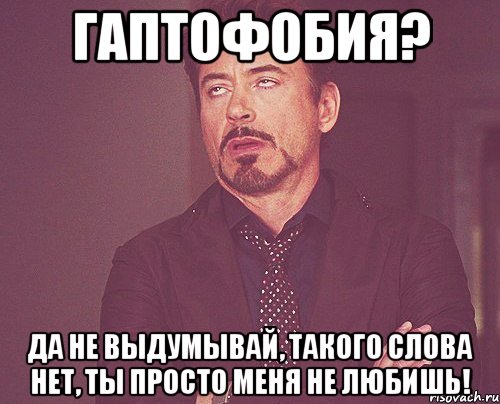 ГАПТОФОБИЯ?

ДА НЕ ВЫДУМЫВАЙ, ТАКОГО СЛОВА НЕТ, ТЫ ПРОСТО МЕНЯ НЕ ЛЮБИШЬ!

risovach.ru